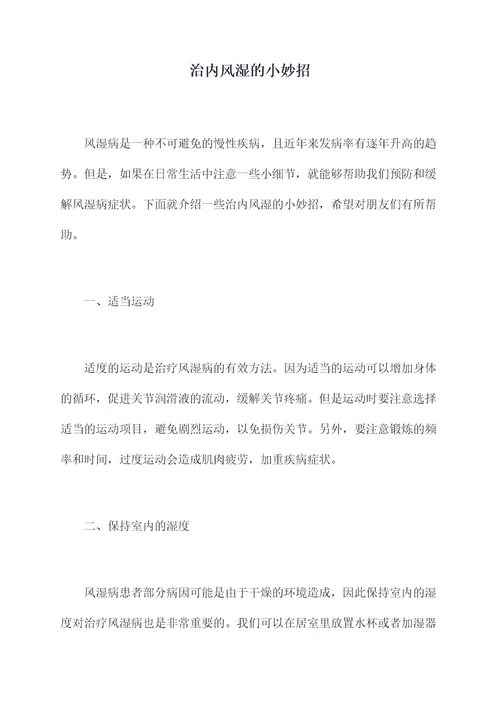 治内风湿的小妙招

风湿病是一种不可避免的慢性疾病，且近年来发病率有逐年升高的趋势。但是，如果在日常生活中注意一些小细节，就能够帮助我们预防和缓解风湿病症状。下面就介绍一些治内风湿的小妙招，希望对朋友们有所帮助。

一、适当运动

适度的运动是治疗风湿病的有效方法。因为适当的运动可以增加身体的循环，促进关节润滑液的流动，缓解关节疼痛。但是运动时要注意选择适当的运动项目，避免剧烈运动，以免损伤关节。另外，要注意锻炼的频率和时间，过度运动会造成肌肉疲劳，加重疾病症状。

二、保持室内的湿度

风湿病患者部分病因可能是由于干燥的环境造成，因此保持室内的湿度对治疗风湿病也是非常重要的。我们可以在居室里放置水杯或者加湿器